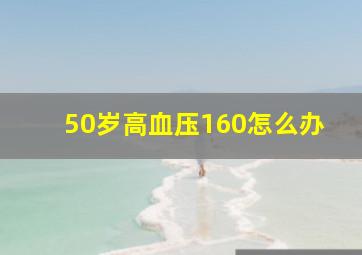 50岁高血压160怎么办